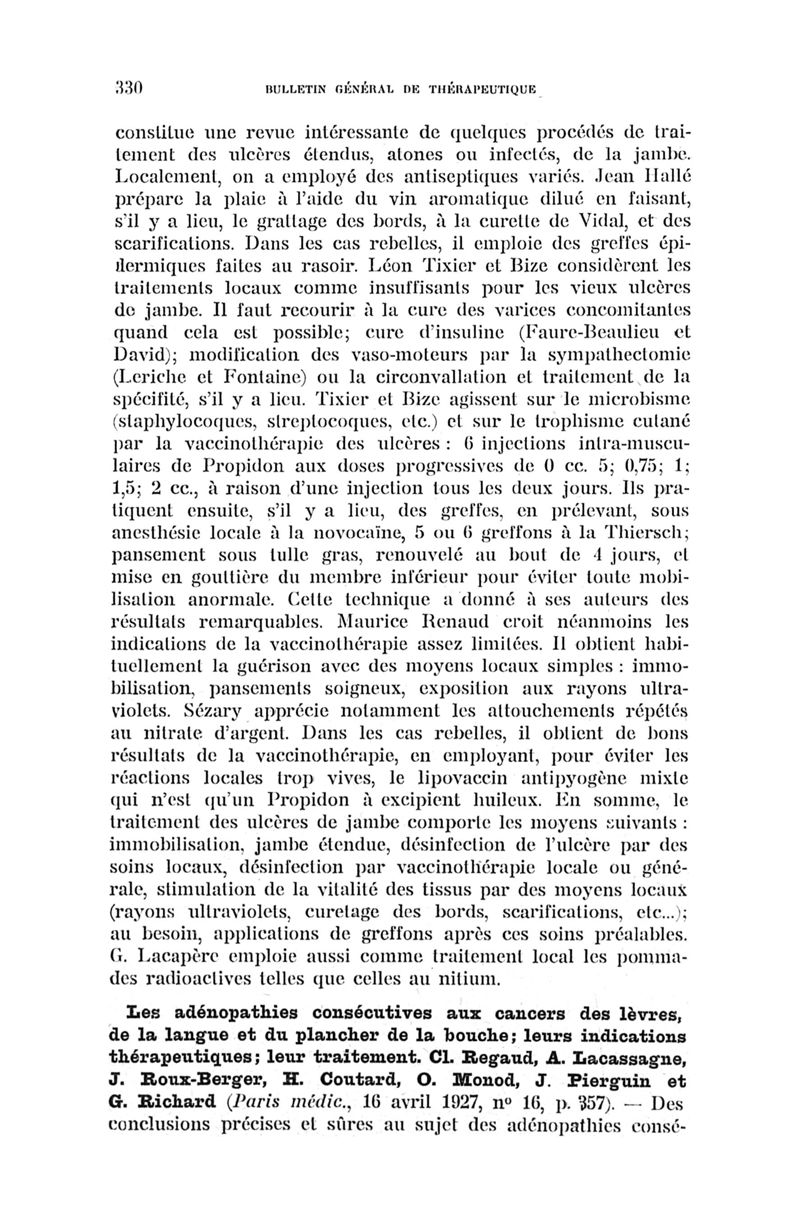 330 BULLETIN GÉNÉRAL DE THÉRAPEUTIQUE

constitue une revue intéressante de quelques procédés de traitement des ulcères étendus, atones ou infectés, de la jambe. Localement, on a employé des antiseptiques variés. Jean Hallé prépare la plaie à l'aide du vin aromatique dilué en faisant, s'il y a lieu, le grattage des bords, à la curette de Vidal, et des scarifications. Dans les cas rebelles, il emploie des greffes épidermiques faites au rasoir. Léon Tixier et Bize considèrent les traitements locaux comme insuffisants pour les vieux ulcères de jambe. Il faut recourir à la cure des varices concomitantes quand cela est possible; cure d'insuline (Faure-Beaulieu et David); modification des vaso-moteurs par la sympathectomie (Leriche et Fontaine) ou la circonvallation et traitement de la spécifité, s'il y a lieu. Tixier et Bize agissent sur le microbisme (staphylocoques, streptocoques, etc.) et sur le trophisme cutané par la vaccinothérapie des ulcères : 6 injections intra-musculaires de Propidon aux doses progressives de 0 cc. 5; 0,75; 1; 1,5; 2 cc., à raison d'une injection tous les deux jours. Ils pratiquent ensuite, s'il y a lieu, des greffes, en prélevant, sous anesthésie locale à la novocaïne, 5 ou 6 greffons à la Thiersch; pansement sous tulle gras, renouvelé au bout de 4 jours, et mise en gouttière du membre inférieur pour éviter toute mobilisation anormale. Cette technique a donné à ses auteurs des résultats remarquables. Maurice Renaud croit néanmoins les indications de la vaccinothérapie assez limitées. Il obtient habituellement la guérison avec des moyens locaux simples : immobilisation, pansements soigneux, exposition aux rayons ultraviolets. Sézary apprécie notamment les attouchements répétés au nitrate d'argent. Dans les cas rebelles, il obtient de bons résultats de la vaccinothérapie, en employant, pour éviter les réactions locales trop vives, le lipovaccin antipyogène mixte qui n'est qu'un Propidon à excipient huileux. En somme, le traitement des ulcères de jambe comporte les moyens suivants : immobilisation, jambe étendue, désinfection de l'ulcère par des soins locaux, désinfection par vaccinothérapie locale ou générale, stimulation de la vitalité des tissus par des moyens locaux (rayons ultraviolets, curetage des bords, scarifications, etc...); au besoin, applications de greffons après ces soins préalables. G. Lacapère emploie aussi comme traitement local les pommades radioactives telles que celles au nitium.

Les adénopathies consécutives aux cancers des lèvres, de la langue et du plancher de la bouche; leurs indications thérapeutiques; leur traitement. Cl. Regaud, A. Lacassagne, J. Roux-Berger, H. Coutard, O. Monod, J. Pierguin et G. Richard (Paris médic., 16 avril 1927, nº 16, p. 357). — Des conclusions précises et sûres au sujet des adénopathies consé-